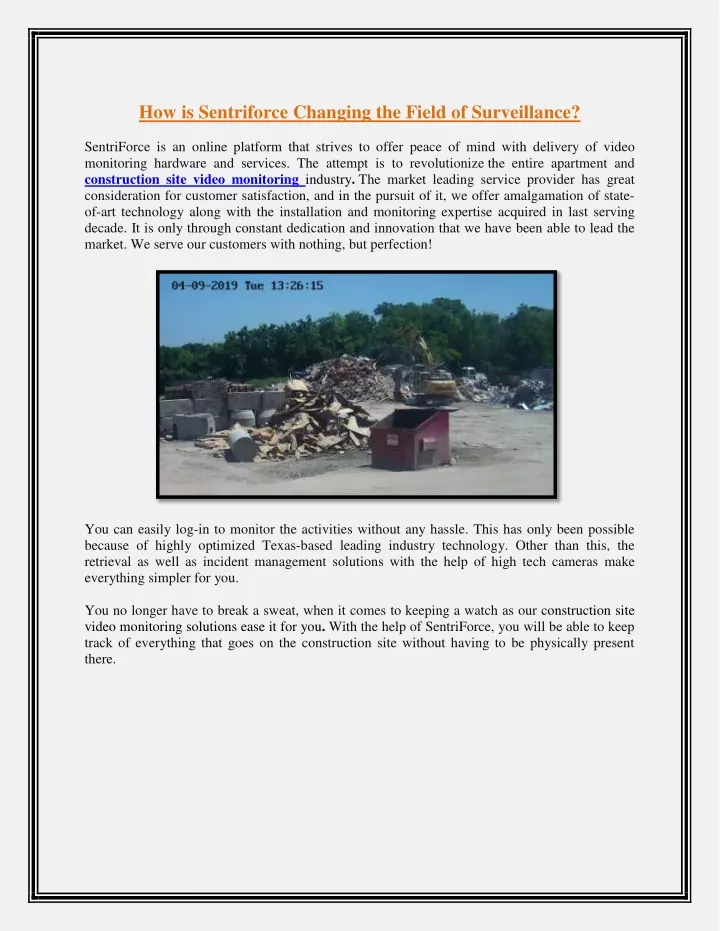 How is Sentriforce Changing the Field of Surveillance?

SentriForce is an online platform that strives to offer peace of mind with delivery of video monitoring hardware and services. The attempt is to revolutionize the entire apartment and construction site video monitoring industry. The market leading service provider has great consideration for customer satisfaction, and in the pursuit of it, we offer amalgamation of state-of-art technology along with the installation and monitoring expertise acquired in last serving decade. It is only through constant dedication and innovation that we have been able to lead the market. We serve our customers with nothing, but perfection!

04-09-2019 Tue 13:26:15

You can easily log-in to monitor the activities without any hassle. This has only been possible because of highly optimized Texas-based leading industry technology. Other than this, the retrieval as well as incident management solutions with the help of high tech cameras make everything simpler for you.

You no longer have to break a sweat, when it comes to keeping a watch as our construction site video monitoring solutions ease it for you. With the help of SentriForce, you will be able to keep track of everything that goes on the construction site without having to be physically present there.